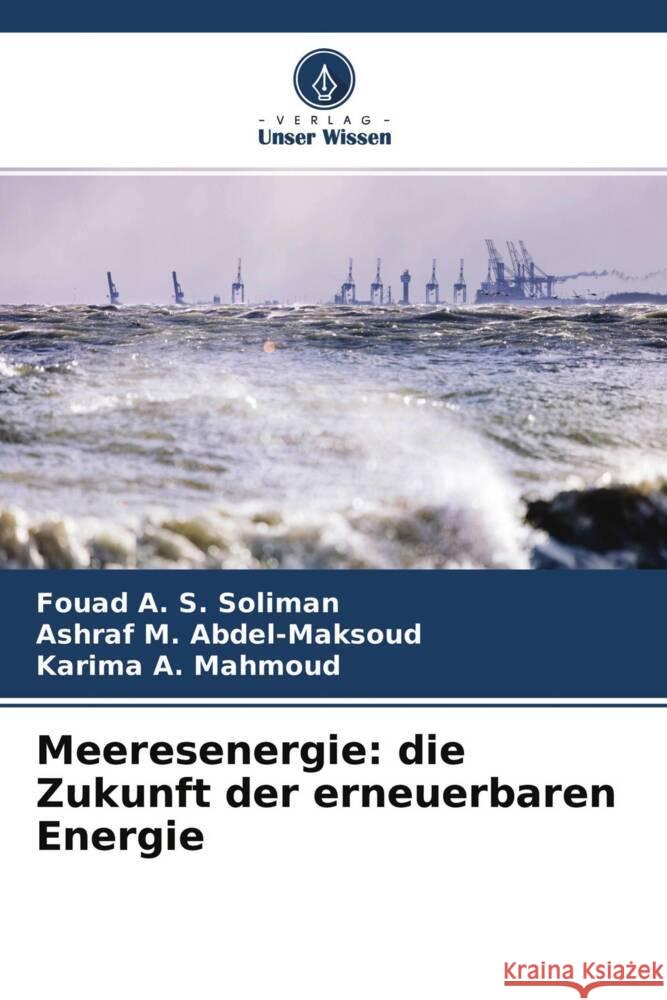 - VERLAG -
Unser Wissen

Fouad A. S. Soliman
Ashraf M. Abdel-Maksoud
Karima A. Mahmoud

Meeresenergie: die Zukunft der erneuerbaren Energie